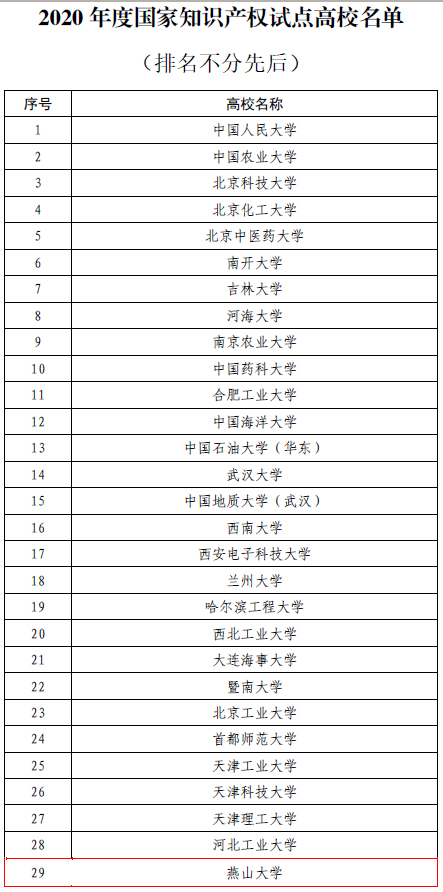 2020 年度国家知识产权试点高校名单

（排名不分先后）

| 序号 | 高校名称 |
|---|---|
| 1 | 中国人民大学 |
| 2 | 中国农业大学 |
| 3 | 北京科技大学 |
| 4 | 北京化工大学 |
| 5 | 北京中医药大学 |
| 6 | 南开大学 |
| 7 | 吉林大学 |
| 8 | 河海大学 |
| 9 | 南京农业大学 |
| 10 | 中国药科大学 |
| 11 | 合肥工业大学 |
| 12 | 中国海洋大学 |
| 13 | 中国石油大学（华东） |
| 14 | 武汉大学 |
| 15 | 中国地质大学（武汉） |
| 16 | 西南大学 |
| 17 | 西安电子科技大学 |
| 18 | 兰州大学 |
| 19 | 哈尔滨工程大学 |
| 20 | 西北工业大学 |
| 21 | 大连海事大学 |
| 22 | 暨南大学 |
| 23 | 北京工业大学 |
| 24 | 首都师范大学 |
| 25 | 天津工业大学 |
| 26 | 天津科技大学 |
| 27 | 天津理工大学 |
| 28 | 河北工业大学 |
| 29 | 燕山大学 |